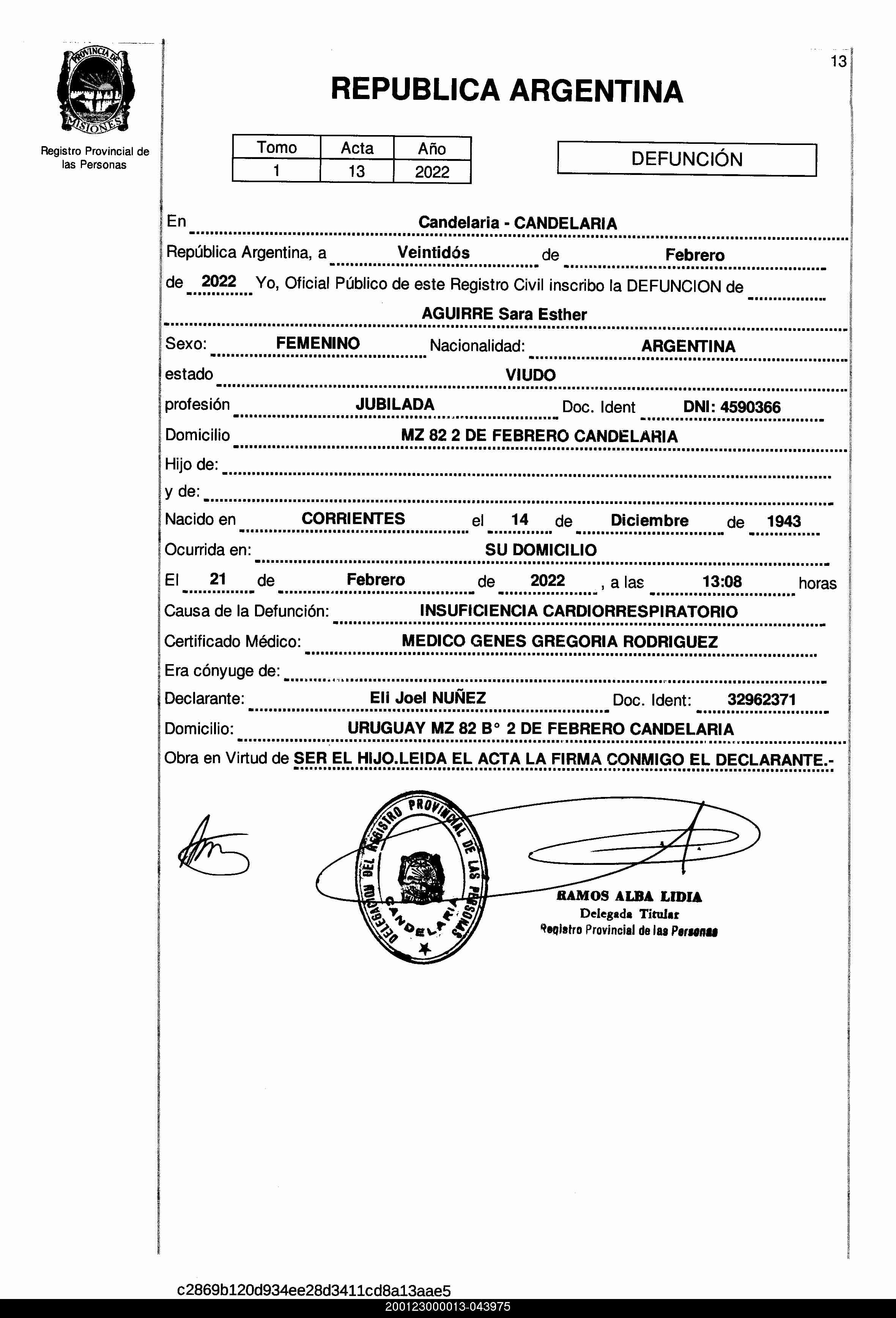 PROVINCIA DE MISIONES

Registro Provincial de las Personas

13

REPUBLICA ARGENTINA

| Tomo | Acta | Año |
|---|---|---|
| 1 | 13 | 2022 |

DEFUNCIÓN

En Candelaria - CANDELARIA

República Argentina, a Veintidós de Febrero

de 2022 Yo, Oficial Público de este Registro Civil inscribo la DEFUNCION de

AGUIRRE Sara Esther

Sexo: FEMENINO Nacionalidad: ARGENTINA

estado VIUDO

profesión JUBILADA Doc. Ident DNI: 4590366

Domicilio MZ 82 2 DE FEBRERO CANDELARIA

Hijo de:

y de:

Nacido en CORRIENTES el 14 de Diciembre de 1943

Ocurrida en: SU DOMICILIO

El 21 de Febrero de 2022 , a las 13:08 horas

Causa de la Defunción: INSUFICIENCIA CARDIORRESPIRATORIO

Certificado Médico: MEDICO GENES GREGORIA RODRIGUEZ

Era cónyuge de:

Declarante: Eli Joel NUÑEZ Doc. Ident: 32962371

Domicilio: URUGUAY MZ 82 B° 2 DE FEBRERO CANDELARIA

Obra en Virtud de SER EL HIJO.LEIDA EL ACTA LA FIRMA CONMIGO EL DECLARANTE.-

DELEGACION DEL REGISTRO PROVINCIAL DE LAS PERSONAS CANDELARIA

RAMOS ALBA LIDIA
Delegada Titular
Registro Provincial de las Personas

c2869b120d934ee28d3411cd8a13aae5
200123000013-043975